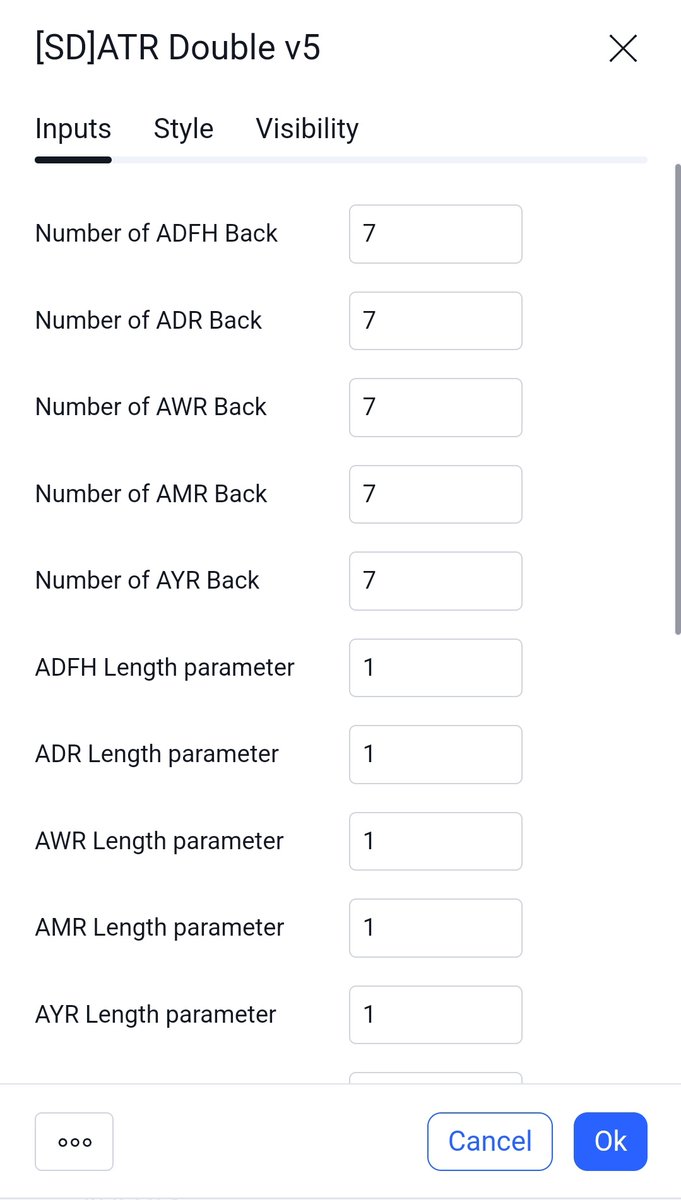 [SD]ATR Double v5

Inputs Style Visibility

Number of ADFH Back 7

Number of ADR Back 7

Number of AWR Back 7

Number of AMR Back 7

Number of AYR Back 7

ADFH Length parameter 1

ADR Length parameter 1

AWR Length parameter 1

AMR Length parameter 1

AYR Length parameter 1

Cancel Ok